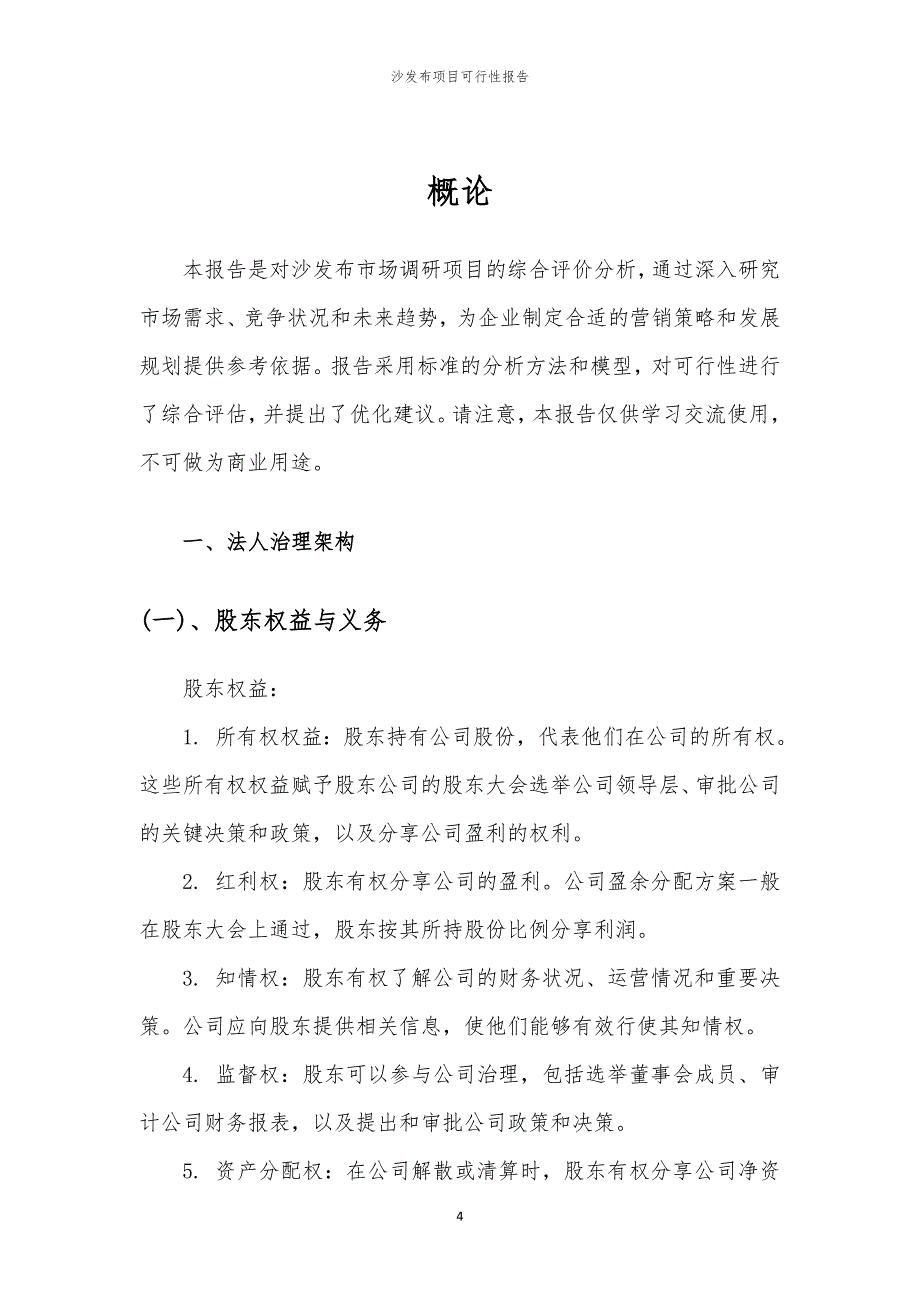 沙发布项目可行性报告

概论

本报告是对沙发布市场调研项目的综合评价分析，通过深入研究市场需求、竞争状况和未来趋势，为企业制定合适的营销策略和发展规划提供参考依据。报告采用标准的分析方法和模型，对可行性进行了综合评估，并提出了优化建议。请注意，本报告仅供学习交流使用，不可做为商业用途。

一、法人治理架构

(一)、股东权益与义务

股东权益：

1. 所有权权益：股东持有公司股份，代表他们在公司的所有权。这些所有权权益赋予股东公司的股东大会选举公司领导层、审批公司的关键决策和政策，以及分享公司盈利的权利。

2. 红利权：股东有权分享公司的盈利。公司盈余分配方案一般在股东大会上通过，股东按其所持股份比例分享利润。

3. 知情权：股东有权了解公司的财务状况、运营情况和重要决策。公司应向股东提供相关信息，使他们能够有效行使其知情权。

4. 监督权：股东可以参与公司治理，包括选举董事会成员、审计公司财务报表，以及提出和审批公司政策和决策。

5. 资产分配权：在公司解散或清算时，股东有权分享公司净资

4